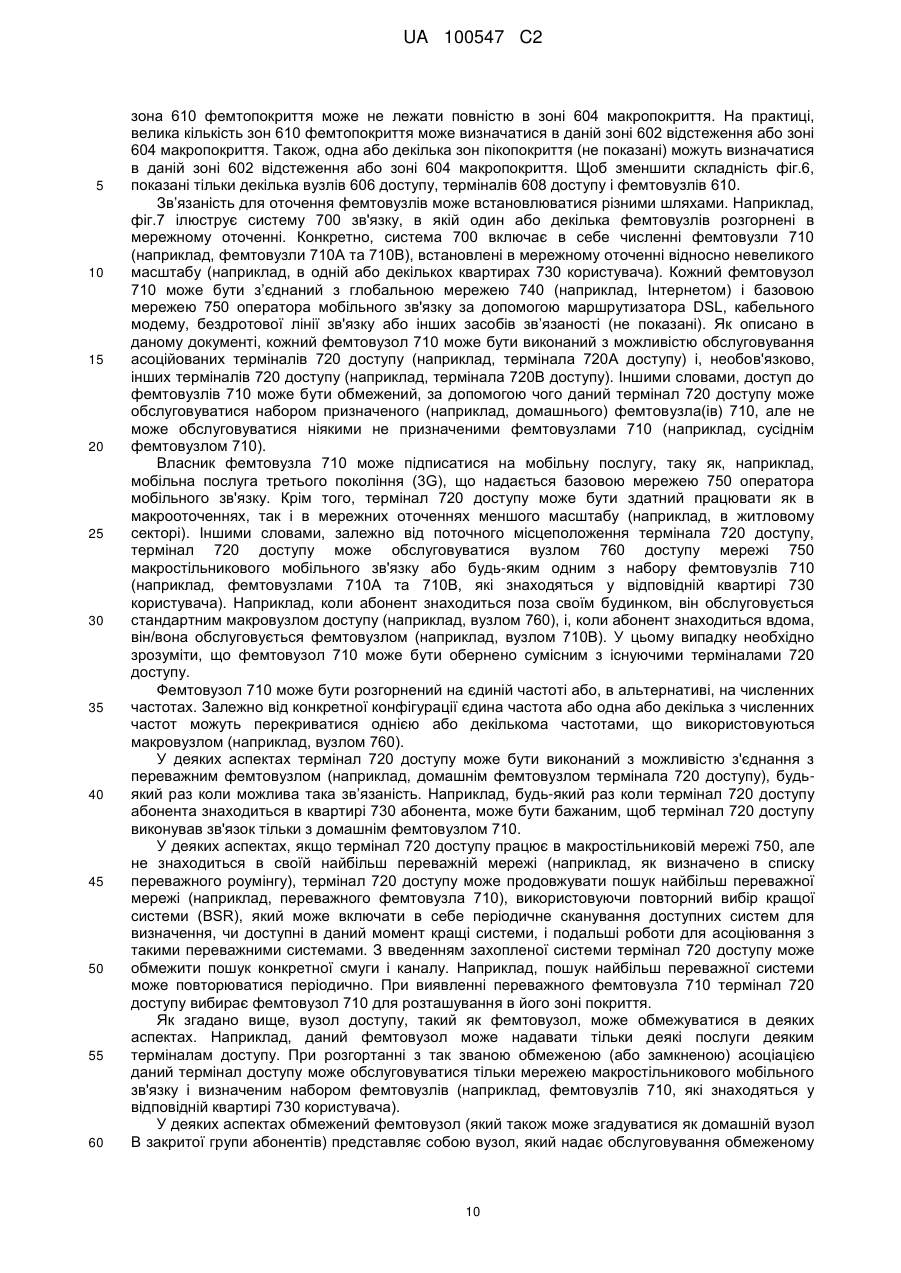 UA 100547 C2

зона 610 фемтопокриття може не лежати повністю в зоні 604 макропокриття. На практиці, велика кількість зон 610 фемтопокриття може визначатися в даній зоні 602 відстеження або зоні 604 макропокриття. Також, одна або декілька зон пікопокриття (не показані) можуть визначатися в даній зоні 602 відстеження або зоні 604 макропокриття. Щоб зменшити складність фіг.6, показані тільки декілька вузлів 606 доступу, терміналів 608 доступу і фемтовузлів 610.

5

Зв'язаність для оточення фемтовузлів може встановлюватися різними шляхами. Наприклад, фіг.7 ілюструє систему 700 зв'язку, в якій один або декілька фемтовузлів розгорнені в мережному оточенні. Конкретно, система 700 включає в себе численні фемтовузли 710 (наприклад, фемтовузли 710A та 710B), встановлені в мережному оточенні відносно невеликого масштабу (наприклад, в одній або декількох квартирах 730 користувача). Кожний фемтовузол 710 може бути з'єднаний з глобальною мережею 740 (наприклад, Інтернетом) і базовою мережею 750 оператора мобільного зв'язку за допомогою маршрутизатора DSL, кабельного модему, бездротової лінії зв'язку або інших засобів зв'язаності (не показані). Як описано в даному документі, кожний фемтовузол 710 може бути виконаний з можливістю обслуговування асоційованих терміналів 720 доступу (наприклад, термінала 720A доступу) і, необов'язково, інших терміналів 720 доступу (наприклад, термінала 720B доступу). Іншими словами, доступ до фемтовузлів 710 може бути обмежений, за допомогою чого даний термінал 720 доступу може обслуговуватися набором призначеного (наприклад, домашнього) фемтовузла(ів) 710, але не може обслуговуватися ніякими не призначеними фемтовузлами 710 (наприклад, сусіднім фемтовузлом 710).

10

15

20

Власник фемтовузла 710 може підписатися на мобільну послугу, таку як, наприклад, мобільна послуга третього покоління (3G), що надається базовою мережею 750 оператора мобільного зв'язку. Крім того, термінал 720 доступу може бути здатний працювати як в макрооточеннях, так і в мережних оточеннях меншого масштабу (наприклад, в житловому секторі). Іншими словами, залежно від поточного місцеположення термінала 720 доступу, термінал 720 доступу може обслуговуватися вузлом 760 доступу мережі 750 макростільникового мобільного зв'язку або будь-яким одним з набору фемтовузлів 710 (наприклад, фемтовузлами 710A та 710B, які знаходяться у відповідній квартирі 730 користувача). Наприклад, коли абонент знаходиться поза своїм будинком, він обслуговується стандартним макровузлом доступу (наприклад, вузлом 760), і, коли абонент знаходиться вдома, він/вона обслуговується фемтовузлом (наприклад, вузлом 710B). У цьому випадку необхідно зрозуміти, що фемтовузол 710 може бути обернено сумісним з існуючими терміналами 720 доступу.

25

30

Фемтовузол 710 може бути розгорнений на єдиній частоті або, в альтернативі, на численних частотах. Залежно від конкретної конфігурації єдина частота або одна або декілька з численних частот можуть перекриватися однією або декількома частотами, що використовуються макровузлом (наприклад, вузлом 760).

35

У деяких аспектах термінал 720 доступу може бути виконаний з можливістю з'єднання з переважним фемтовузлом (наприклад, домашнім фемтовузлом термінала 720 доступу), будь-який раз коли можлива така зв'язаність. Наприклад, будь-який раз коли термінал 720 доступу абонента знаходиться в квартирі 730 абонента, може бути бажаним, щоб термінал 720 доступу виконував зв'язок тільки з домашнім фемтовузлом 710.

40

У деяких аспектах, якщо термінал 720 доступу працює в макростільниковій мережі 750, але не знаходиться в своїй найбільш переважній мережі (наприклад, як визначено в списку переважного роумінгу), термінал 720 доступу може продовжувати пошук найбільш переважної мережі (наприклад, переважного фемтовузла 710), використовуючи повторний вибір кращої системи (BSR), який може включати в себе періодичне сканування доступних систем для визначення, чи доступні в даний момент кращі системи, і подальші роботи для асоціювання з такими переважними системами. З введенням захопленої системи термінал 720 доступу може обмежити пошук конкретної смуги і каналу. Наприклад, пошук найбільш переважної системи може повторюватися періодично. При виявленні переважного фемтовузла 710 термінал 720 доступу вибирає фемтовузол 710 для розташування в його зоні покриття.

45

50

Як згадано вище, вузол доступу, такий як фемтовузол, може обмежуватися в деяких аспектах. Наприклад, даний фемтовузол може надавати тільки деякі послуги деяким терміналам доступу. При розгортанні з так званою обмеженою (або замкненою) асоціацією даний термінал доступу може обслуговуватися тільки мережею макростільникового мобільного зв'язку і визначеним набором фемтовузлів (наприклад, фемтовузлів 710, які знаходяться у відповідній квартирі 730 користувача).

55

У деяких аспектах обмежений фемтовузол (який також може згадуватися як домашній вузол В закритої групи абонентів) представляє собою вузол, який надає обслуговування обмеженому

60

10